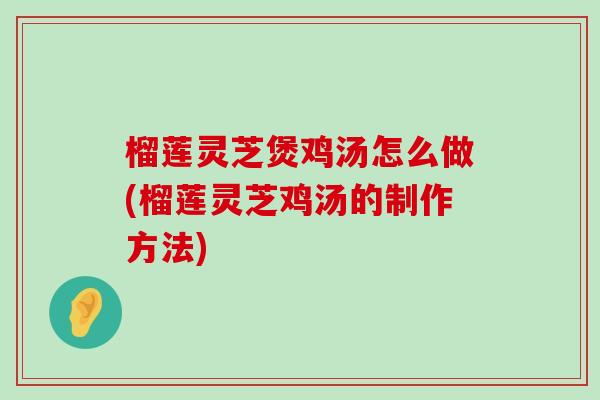 榴莲灵芝煲鸡汤怎么做(榴莲灵芝鸡汤的制作方法)